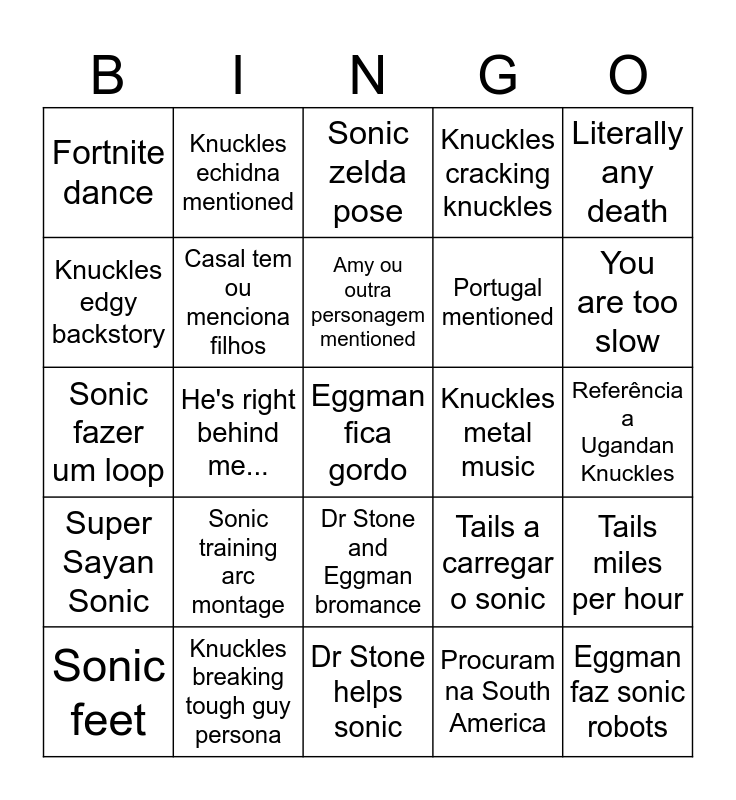 | B | I | N | G | O |
|---|---|---|---|---|
| Fortnite dance | Knuckles echidna mentioned | Sonic zelda pose | Knuckles cracking knuckles | Literally any death |
| Knuckles edgy backstory | Casal tem ou menciona filhos | Amy ou outra personagem mentioned | Portugal mentioned | You are too slow |
| Sonic fazer um loop | He's right behind me... | Eggman fica gordo | Knuckles metal music | Referência a Ugandan Knuckles |
| Super Sayan Sonic | Sonic training arc montage | Dr Stone and Eggman bromance | Tails a carregar o sonic | Tails miles per hour |
| Sonic feet | Knuckles breaking tough guy persona | Dr Stone helps sonic | Procuram na South America | Eggman faz sonic robots |